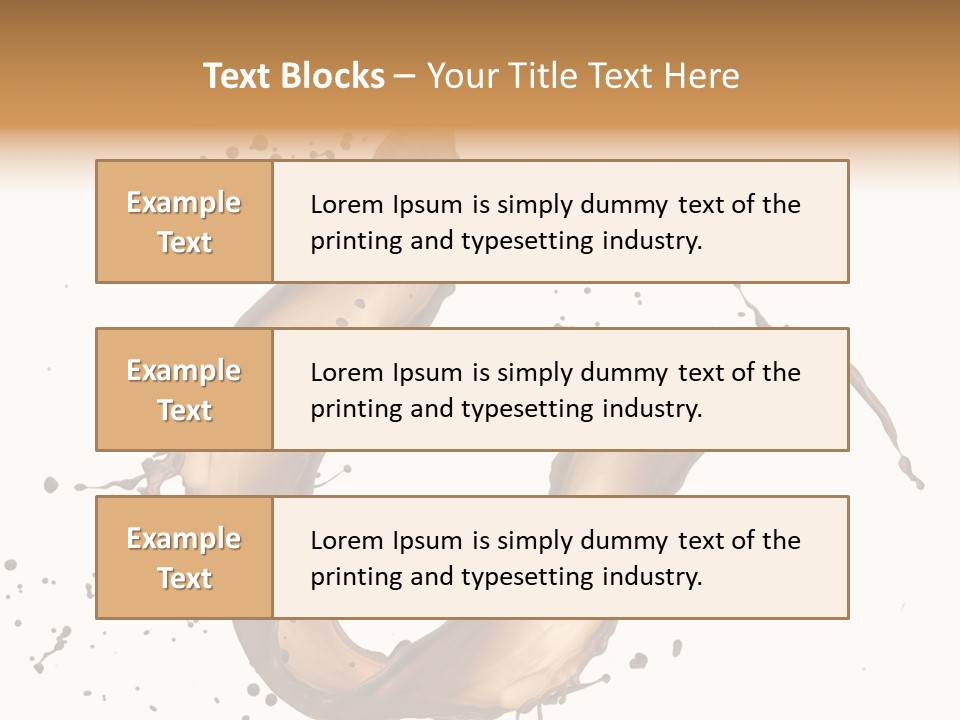 Text Blocks – Your Title Text Here

Example Text

Lorem Ipsum is simply dummy text of the printing and typesetting industry.

Example Text

Lorem Ipsum is simply dummy text of the printing and typesetting industry.

Example Text

Lorem Ipsum is simply dummy text of the printing and typesetting industry.